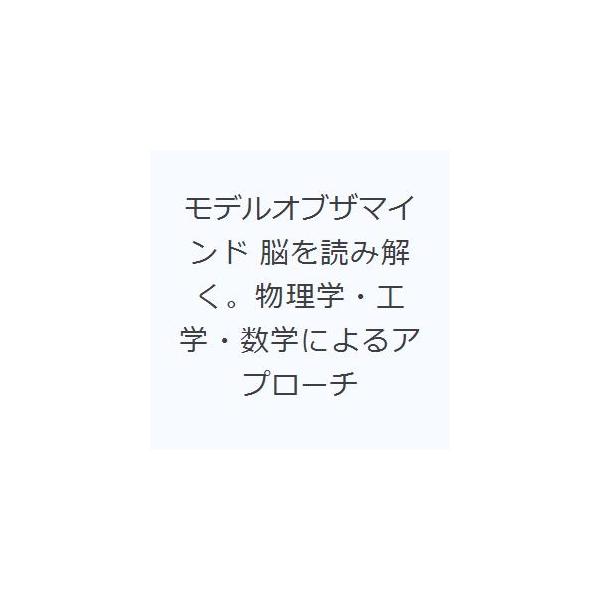 モデルオブザマインド 脳を読み解く。物理学・工学・数学によるアプローチ